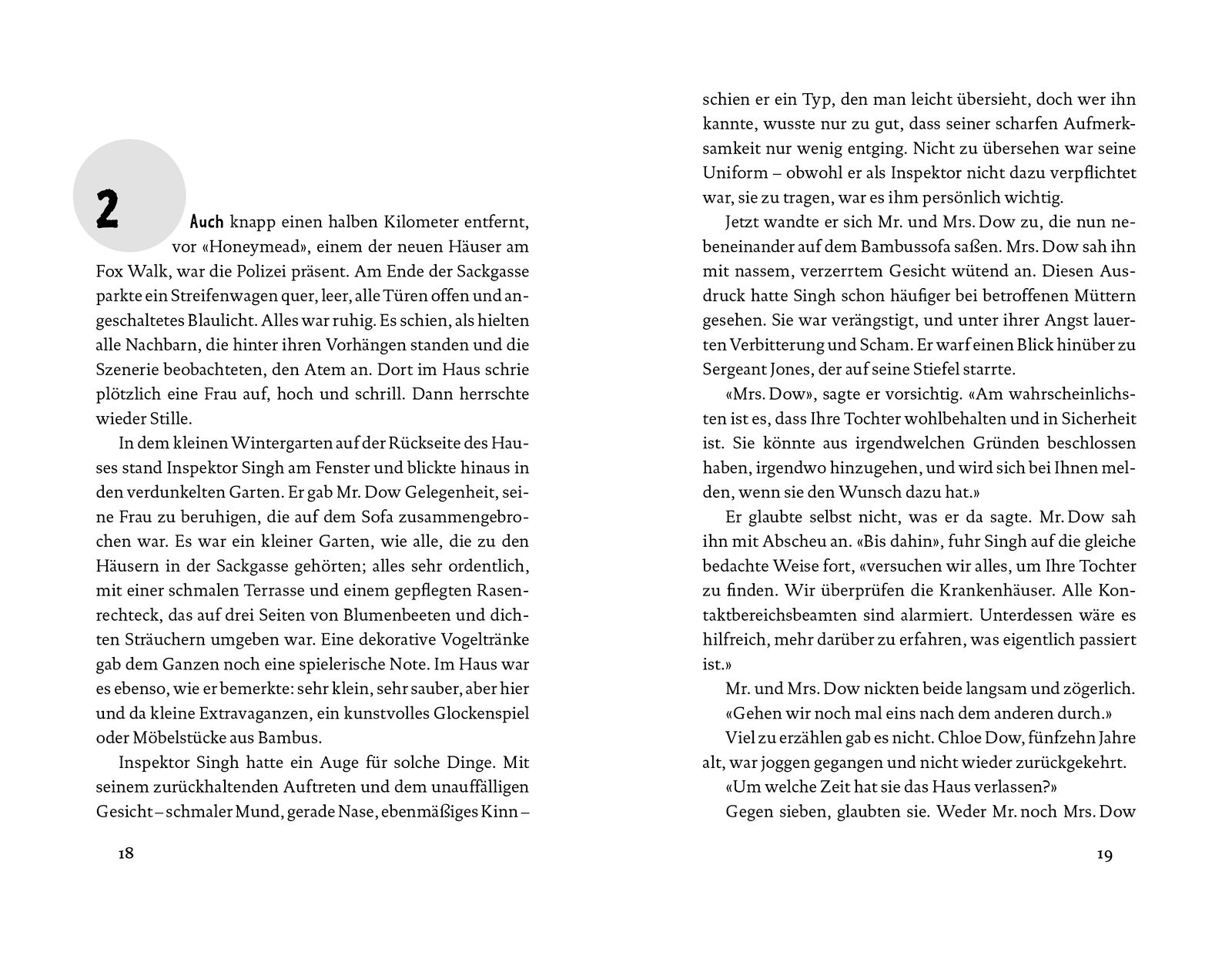 2

Auch knapp einen halben Kilometer entfernt, vor «Honeymead», einem der neuen Häuser am Fox Walk, war die Polizei präsent. Am Ende der Sackgasse parkte ein Streifenwagen quer, leer, alle Türen offen und angeschaltetes Blaulicht. Alles war ruhig. Es schien, als hielten alle Nachbarn, die hinter ihren Vorhängen standen und die Szenerie beobachteten, den Atem an. Dort im Haus schrie plötzlich eine Frau auf, hoch und schrill. Dann herrschte wieder Stille.

In dem kleinen Wintergarten auf der Rückseite des Hauses stand Inspektor Singh am Fenster und blickte hinaus in den verdunkelten Garten. Er gab Mr. Dow Gelegenheit, seine Frau zu beruhigen, die auf dem Sofa zusammengebrochen war. Es war ein kleiner Garten, wie alle, die zu den Häusern in der Sackgasse gehörten; alles sehr ordentlich, mit einer schmalen Terrasse und einem gepflegten Rasenrechteck, das auf drei Seiten von Blumenbeeten und dichten Sträuchern umgeben war. Eine dekorative Vogeltränke gab dem Ganzen noch eine spielerische Note. Im Haus war es ebenso, wie er bemerkte: sehr klein, sehr sauber, aber hier und da kleine Extravaganzen, ein kunstvolles Glockenspiel oder Möbelstücke aus Bambus.

Inspektor Singh hatte ein Auge für solche Dinge. Mit seinem zurückhaltenden Auftreten und dem unauffälligen Gesicht – schmaler Mund, gerade Nase, ebenmäßiges Kinn –

18

schien er ein Typ, den man leicht übersieht, doch wer ihn kannte, wusste nur zu gut, dass seiner scharfen Aufmerksamkeit nur wenig entging. Nicht zu übersehen war seine Uniform – obwohl er als Inspektor nicht dazu verpflichtet war, sie zu tragen, war es ihm persönlich wichtig.

Jetzt wandte er sich Mr. und Mrs. Dow zu, die nun nebeneinander auf dem Bambussofa saßen. Mrs. Dow sah ihn mit nassem, verzerrtem Gesicht wütend an. Diesen Ausdruck hatte Singh schon häufiger bei betroffenen Müttern gesehen. Sie war verängstigt, und unter ihrer Angst lauerten Verbitterung und Scham. Er warf einen Blick hinüber zu Sergeant Jones, der auf seine Stiefel starrte.

«Mrs. Dow», sagte er vorsichtig. «Am wahrscheinlichsten ist es, dass Ihre Tochter wohlbehalten und in Sicherheit ist. Sie könnte aus irgendwelchen Gründen beschlossen haben, irgendwo hinzugehen, und wird sich bei Ihnen melden, wenn sie den Wunsch dazu hat.»

Er glaubte selbst nicht, was er da sagte. Mr. Dow sah ihn mit Abscheu an. «Bis dahin», fuhr Singh auf die gleiche bedachte Weise fort, «versuchen wir alles, um Ihre Tochter zu finden. Wir überprüfen die Krankenhäuser. Alle Kontaktbereichsbeamten sind alarmiert. Unterdessen wäre es hilfreich, mehr darüber zu erfahren, was eigentlich passiert ist.»

Mr. und Mrs. Dow nickten beide langsam und zögerlich.

«Gehen wir noch mal eins nach dem anderen durch.»

Viel zu erzählen gab es nicht. Chloe Dow, fünfzehn Jahre alt, war joggen gegangen und nicht wieder zurückgekehrt.

«Um welche Zeit hat sie das Haus verlassen?»

Gegen sieben, glaubten sie. Weder Mr. noch Mrs. Dow

19